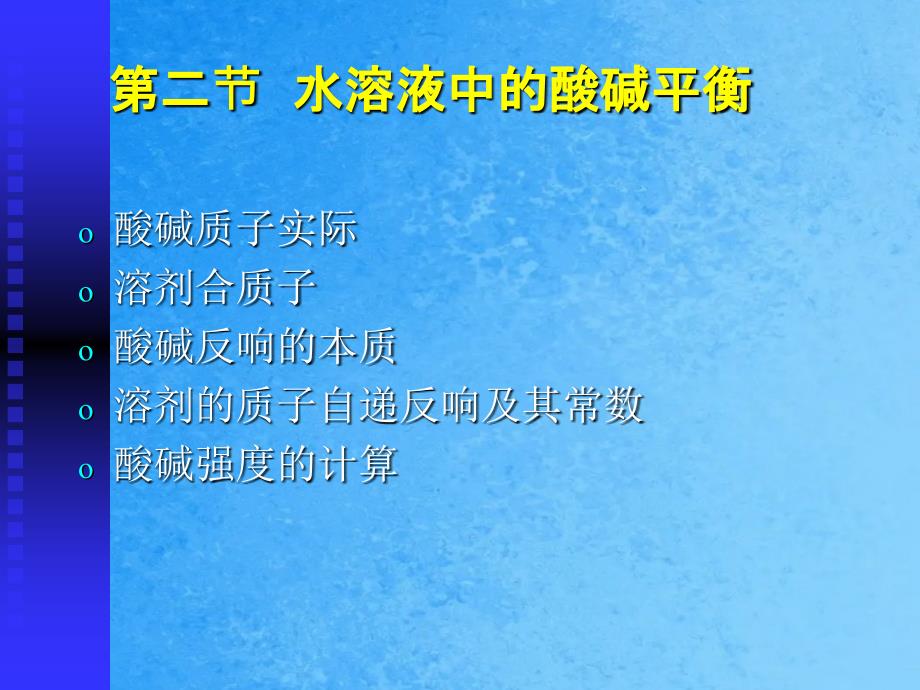 第二节 水溶液中的酸碱平衡

o 酸碱质子实际
o 溶剂合质子
o 酸碱反响的本质
o 溶剂的质子自递反响及其常数
o 酸碱强度的计算